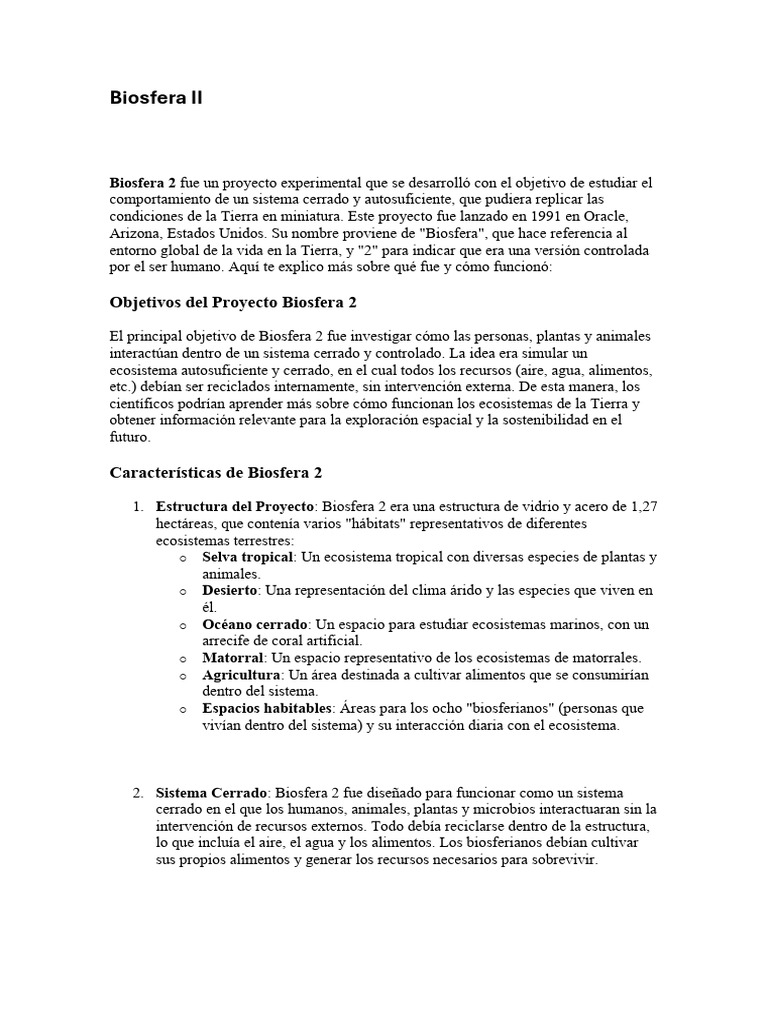 Biosfera II

Biosfera 2 fue un proyecto experimental que se desarrolló con el objetivo de estudiar el comportamiento de un sistema cerrado y autosuficiente, que pudiera replicar las condiciones de la Tierra en miniatura. Este proyecto fue lanzado en 1991 en Oracle, Arizona, Estados Unidos. Su nombre proviene de "Biosfera", que hace referencia al entorno global de la vida en la Tierra, y "2" para indicar que era una versión controlada por el ser humano. Aquí te explico más sobre qué fue y cómo funcionó:

Objetivos del Proyecto Biosfera 2

El principal objetivo de Biosfera 2 fue investigar cómo las personas, plantas y animales interactúan dentro de un sistema cerrado y controlado. La idea era simular un ecosistema autosuficiente y cerrado, en el cual todos los recursos (aire, agua, alimentos, etc.) debían ser reciclados internamente, sin intervención externa. De esta manera, los científicos podrían aprender más sobre cómo funcionan los ecosistemas de la Tierra y obtener información relevante para la exploración espacial y la sostenibilidad en el futuro.

Características de Biosfera 2

1. Estructura del Proyecto: Biosfera 2 era una estructura de vidrio y acero de 1,27 hectáreas, que contenía varios "hábitats" representativos de diferentes ecosistemas terrestres:
   o Selva tropical: Un ecosistema tropical con diversas especies de plantas y animales.
   o Desierto: Una representación del clima árido y las especies que viven en él.
   o Océano cerrado: Un espacio para estudiar ecosistemas marinos, con un arrecife de coral artificial.
   o Matorral: Un espacio representativo de los ecosistemas de matorrales.
   o Agricultura: Un área destinada a cultivar alimentos que se consumirían dentro del sistema.
   o Espacios habitables: Áreas para los ocho "biosferianos" (personas que vivían dentro del sistema) y su interacción diaria con el ecosistema.

2. Sistema Cerrado: Biosfera 2 fue diseñado para funcionar como un sistema cerrado en el que los humanos, animales, plantas y microbios interactuaran sin la intervención de recursos externos. Todo debía reciclarse dentro de la estructura, lo que incluía el aire, el agua y los alimentos. Los biosferianos debían cultivar sus propios alimentos y generar los recursos necesarios para sobrevivir.